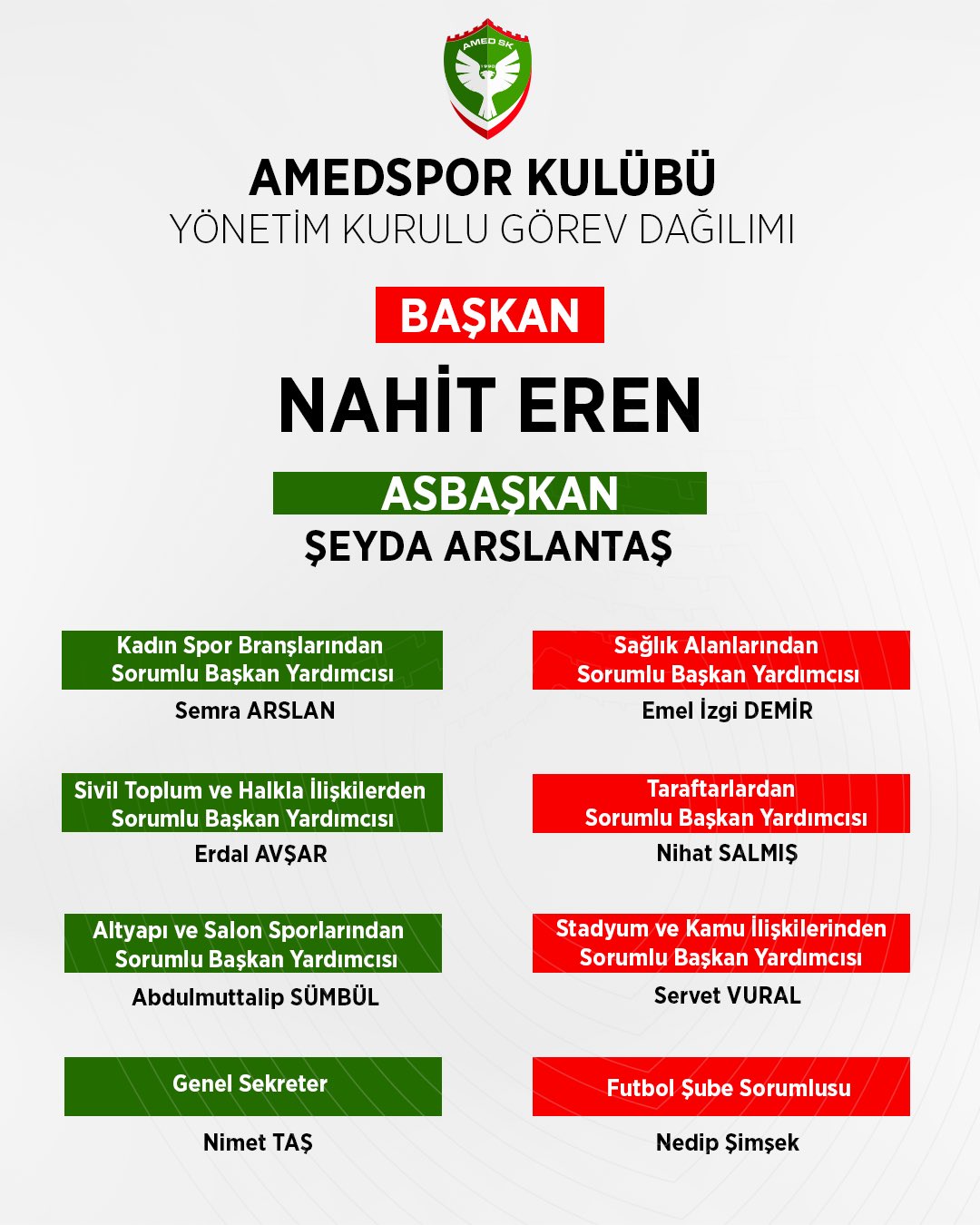 AMED SK
1990

AMEDSPOR KULÜBÜ
YÖNETİM KURULU GÖREV DAĞILIMI

BAŞKAN
NAHİT EREN

ASBAŞKAN
ŞEYDA ARSLANTAŞ

Kadın Spor Branşlarından Sorumlu Başkan Yardımcısı
Semra ARSLAN

Sivil Toplum ve Halkla İlişkilerden Sorumlu Başkan Yardımcısı
Erdal AVŞAR

Altyapı ve Salon Sporlarından Sorumlu Başkan Yardımcısı
Abdulmuttalip SÜMBÜL

Genel Sekreter
Nimet TAŞ

Sağlık Alanlarından Sorumlu Başkan Yardımcısı
Emel İzgi DEMİR

Taraftarlardan Sorumlu Başkan Yardımcısı
Nihat SALMIŞ

Stadyum ve Kamu İlişkilerinden Sorumlu Başkan Yardımcısı
Servet VURAL

Futbol Şube Sorumlusu
Nedip Şimşek